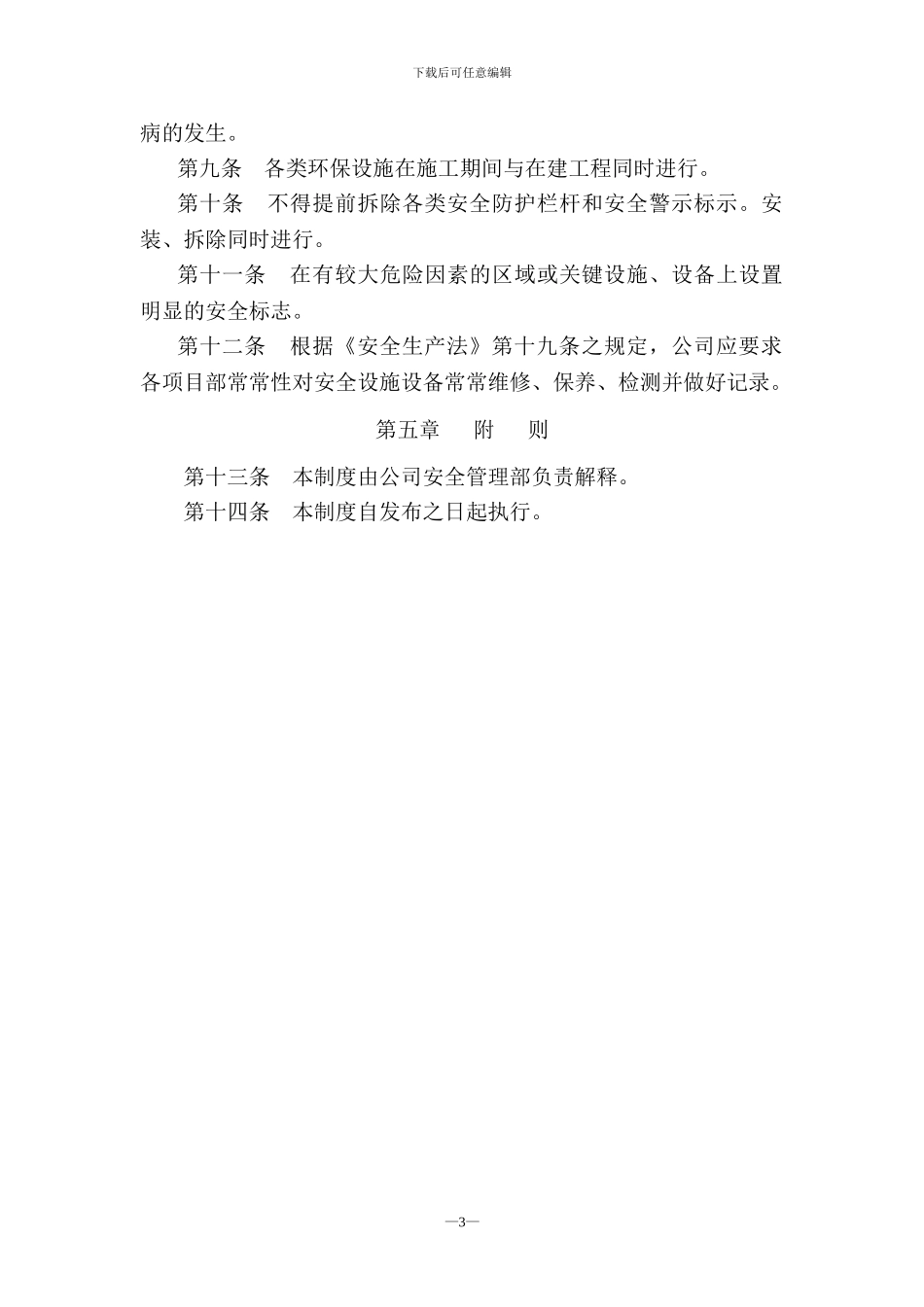 下载后可任意编辑

病的发生。

第九条　各类环保设施在施工期间与在建工程同时进行。

第十条　不得提前拆除各类安全防护栏杆和安全警示标示。安装、拆除同时进行。

第十一条　在有较大危险因素的区域或关键设施、设备上设置明显的安全标志。

第十二条　根据《安全生产法》第十九条之规定，公司应要求各项目部常常性对安全设施设备常常维修、保养、检测并做好记录。

第五章　附　则

第十三条　本制度由公司安全管理部负责解释。

第十四条　本制度自发布之日起执行。

—3—